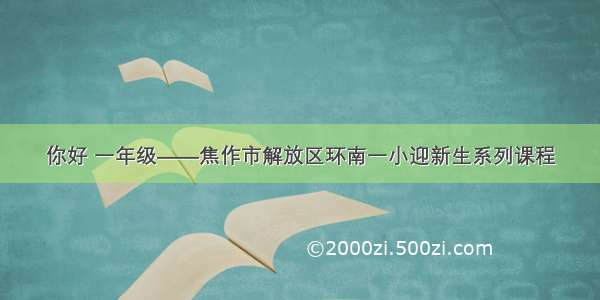 你好 一年级——焦作市解放区环南一小迎新生系列课程

©2000zi.500zi.com